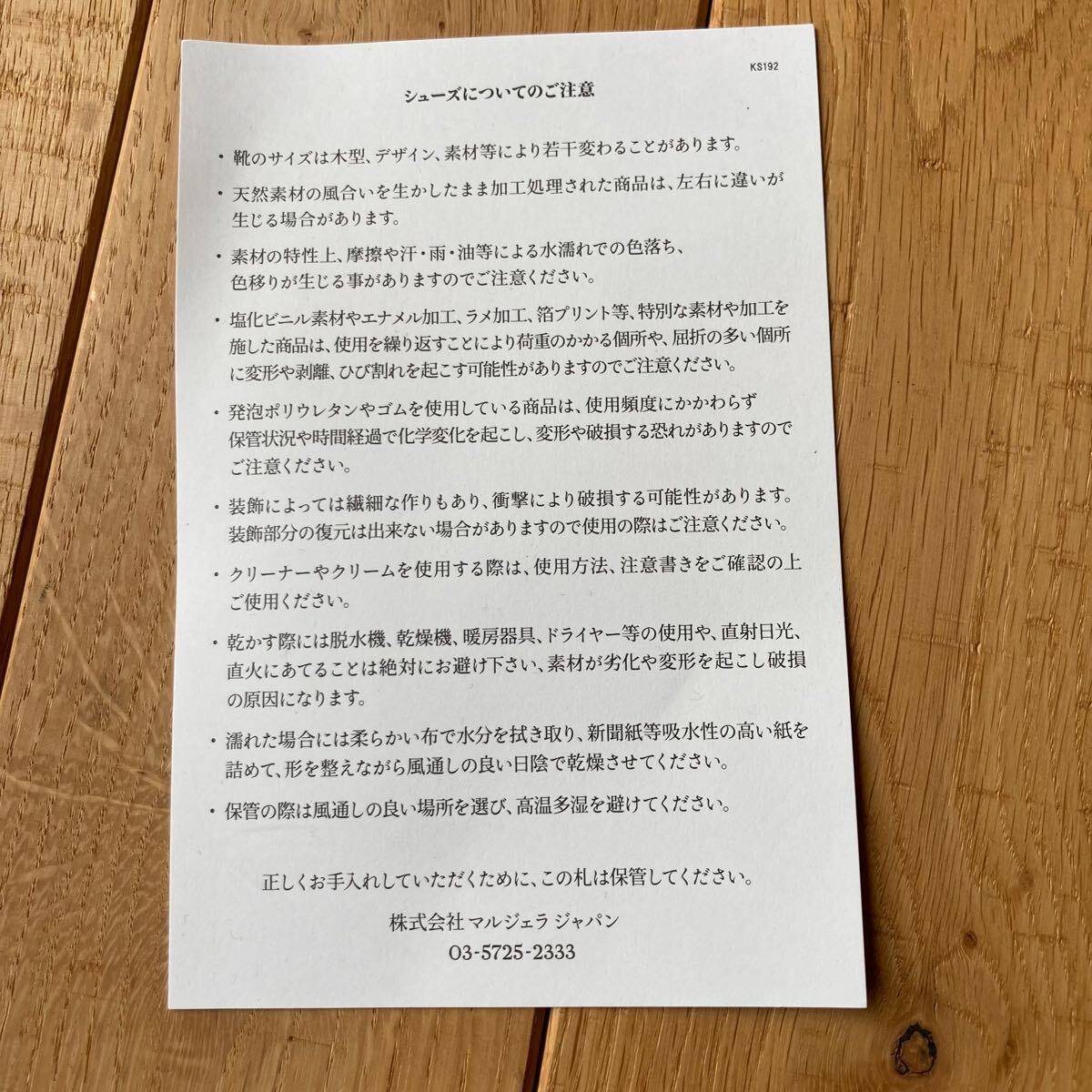 KS192

シューズについてのご注意

・靴のサイズは木型、デザイン、素材等により若干変わることがあります。

・天然素材の風合いを生かしたまま加工処理された商品は、左右に違いが生じる場合があります。

・素材の特性上、摩擦や汗・雨・油等による水濡れでの色落ち、色移りが生じる事がありますのでご注意ください。

・塩化ビニル素材やエナメル加工、ラメ加工、箔プリント等、特別な素材や加工を施した商品は、使用を繰り返すことにより荷重のかかる個所や、屈折の多い個所に変形や剥離、ひび割れを起こす可能性がありますのでご注意ください。

・発泡ポリウレタンやゴムを使用している商品は、使用頻度にかかわらず保管状況や時間経過で化学変化を起こし、変形や破損する恐れがありますのでご注意ください。

・装飾によっては繊細な作りもあり、衝撃により破損する可能性があります。装飾部分の復元は出来ない場合がありますので使用の際はご注意ください。

・クリーナーやクリームを使用する際は、使用方法、注意書きをご確認の上ご使用ください。

・乾かす際には脱水機、乾燥機、暖房器具、ドライヤー等の使用や、直射日光、直火にあてることは絶対にお避け下さい、素材が劣化や変形を起こし破損の原因になります。

・濡れた場合には柔らかい布で水分を拭き取り、新聞紙等吸水性の高い紙を詰めて、形を整えながら風通しの良い日陰で乾燥させてください。

・保管の際は風通しの良い場所を選び、高温多湿を避けてください。

正しくお手入れしていただくために、この札は保管してください。

株式会社 マルジェラ ジャパン
03-5725-2333